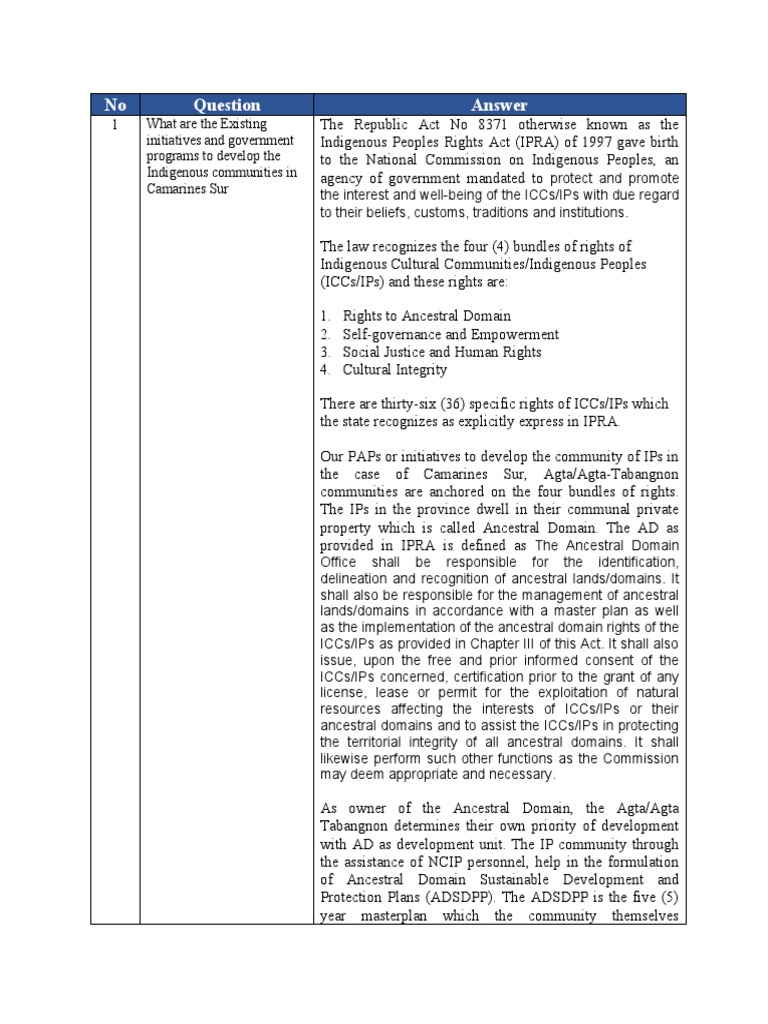 | No | Question | Answer |
|---|---|---|
| 1 | What are the Existing initiatives and government programs to develop the Indigenous communities in Camarines Sur | The Republic Act No 8371 otherwise known as the Indigenous Peoples Rights Act (IPRA) of 1997 gave birth to the National Commission on Indigenous Peoples, an agency of government mandated to protect and promote the interest and well-being of the ICCs/IPs with due regard to their beliefs, customs, traditions and institutions.<br><br>The law recognizes the four (4) bundles of rights of Indigenous Cultural Communities/Indigenous Peoples (ICCs/IPs) and these rights are:<br><br>1. Rights to Ancestral Domain<br>2. Self-governance and Empowerment<br>3. Social Justice and Human Rights<br>4. Cultural Integrity<br><br>There are thirty-six (36) specific rights of ICCs/IPs which the state recognizes as explicitly express in IPRA.<br><br>Our PAPs or initiatives to develop the community of IPs in the case of Camarines Sur, Agta/Agta-Tabangnon communities are anchored on the four bundles of rights. The IPs in the province dwell in their communal private property which is called Ancestral Domain. The AD as provided in IPRA is defined as The Ancestral Domain Office shall be responsible for the identification, delineation and recognition of ancestral lands/domains. It shall also be responsible for the management of ancestral lands/domains in accordance with a master plan as well as the implementation of the ancestral domain rights of the ICCs/IPs as provided in Chapter III of this Act. It shall also issue, upon the free and prior informed consent of the ICCs/IPs concerned, certification prior to the grant of any license, lease or permit for the exploitation of natural resources affecting the interests of ICCs/IPs or their ancestral domains and to assist the ICCs/IPs in protecting the territorial integrity of all ancestral domains. It shall likewise perform such other functions as the Commission may deem appropriate and necessary.<br><br>As owner of the Ancestral Domain, the Agta/Agta Tabangnon determines their own priority of development with AD as development unit. The IP community through the assistance of NCIP personnel, help in the formulation of Ancestral Domain Sustainable Development and Protection Plans (ADSDPP). The ADSDPP is the five (5) year masterplan which the community themselves |